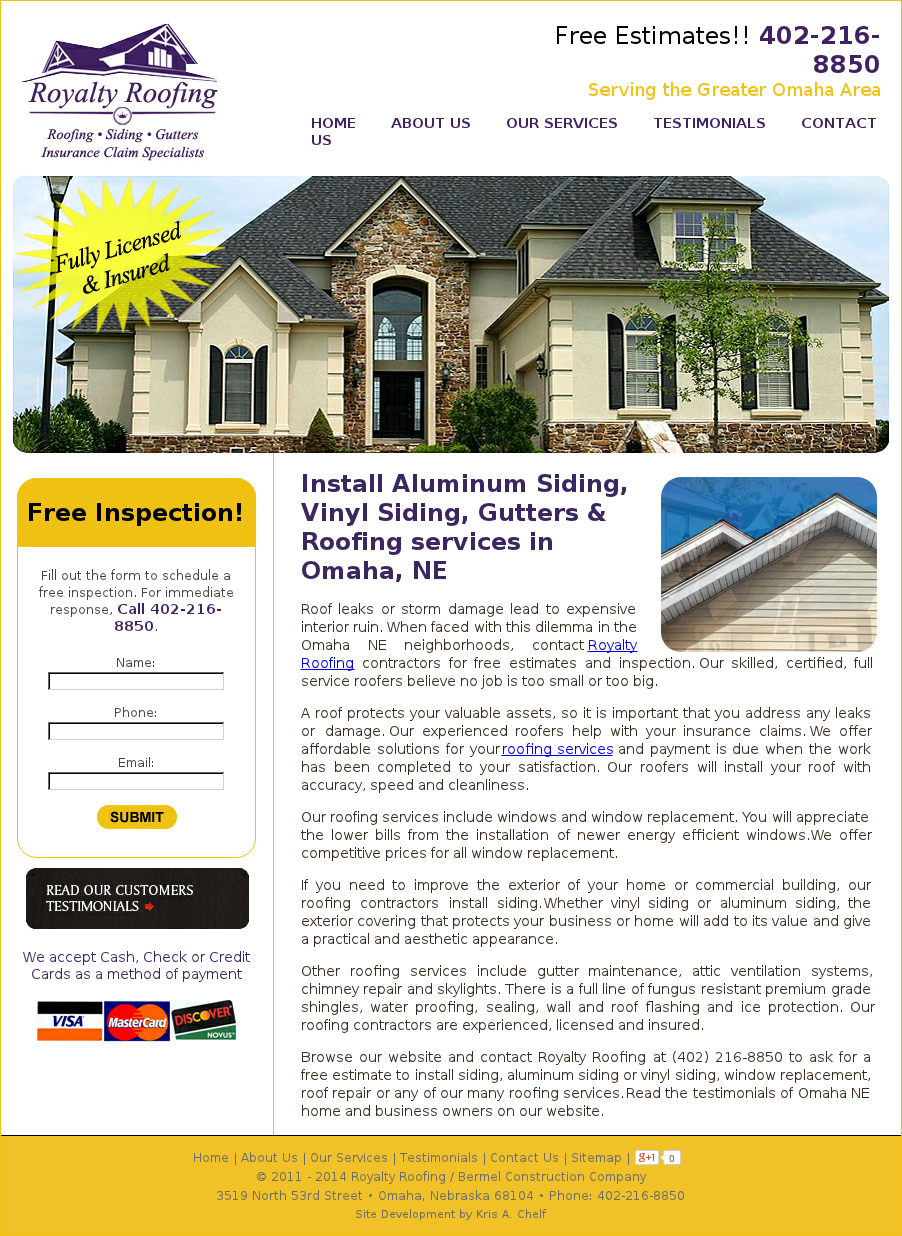 Royalty Roofing
Roofing • Siding • Gutters
Insurance Claim Specialists

Free Estimates!! 402-216-8850
Serving the Greater Omaha Area

HOME ABOUT US OUR SERVICES TESTIMONIALS CONTACT US

Fully Licensed & Insured

Free Inspection!

Fill out the form to schedule a free inspection. For immediate response, Call 402-216-8850.

Name:

Phone:

Email:

SUBMIT

READ OUR CUSTOMERS TESTIMONIALS

We accept Cash, Check or Credit Cards as a method of payment

VISA MasterCard DISCOVER NOVUS

Install Aluminum Siding, Vinyl Siding, Gutters & Roofing services in Omaha, NE

Roof leaks or storm damage lead to expensive interior ruin. When faced with this dilemma in the Omaha NE neighborhoods, contact Royalty Roofing contractors for free estimates and inspection. Our skilled, certified, full service roofers believe no job is too small or too big.

A roof protects your valuable assets, so it is important that you address any leaks or damage. Our experienced roofers help with your insurance claims. We offer affordable solutions for your roofing services and payment is due when the work has been completed to your satisfaction. Our roofers will install your roof with accuracy, speed and cleanliness.

Our roofing services include windows and window replacement. You will appreciate the lower bills from the installation of newer energy efficient windows.We offer competitive prices for all window replacement.

If you need to improve the exterior of your home or commercial building, our roofing contractors install siding.Whether vinyl siding or aluminum siding, the exterior covering that protects your business or home will add to its value and give a practical and aesthetic appearance.

Other roofing services include gutter maintenance, attic ventilation systems, chimney repair and skylights. There is a full line of fungus resistant premium grade shingles, water proofing, sealing, wall and roof flashing and ice protection. Our roofing contractors are experienced, licensed and insured.

Browse our website and contact Royalty Roofing at (402) 216-8850 to ask for a free estimate to install siding, aluminum siding or vinyl siding, window replacement, roof repair or any of our many roofing services.Read the testimonials of Omaha NE home and business owners on our website.

Home | About Us | Our Services | Testimonials | Contact Us | Sitemap | g+1 0
© 2011 - 2014 Royalty Roofing / Bermel Construction Company
3519 North 53rd Street • Omaha, Nebraska 68104 • Phone: 402-216-8850
Site Development by Kris A. Chelf